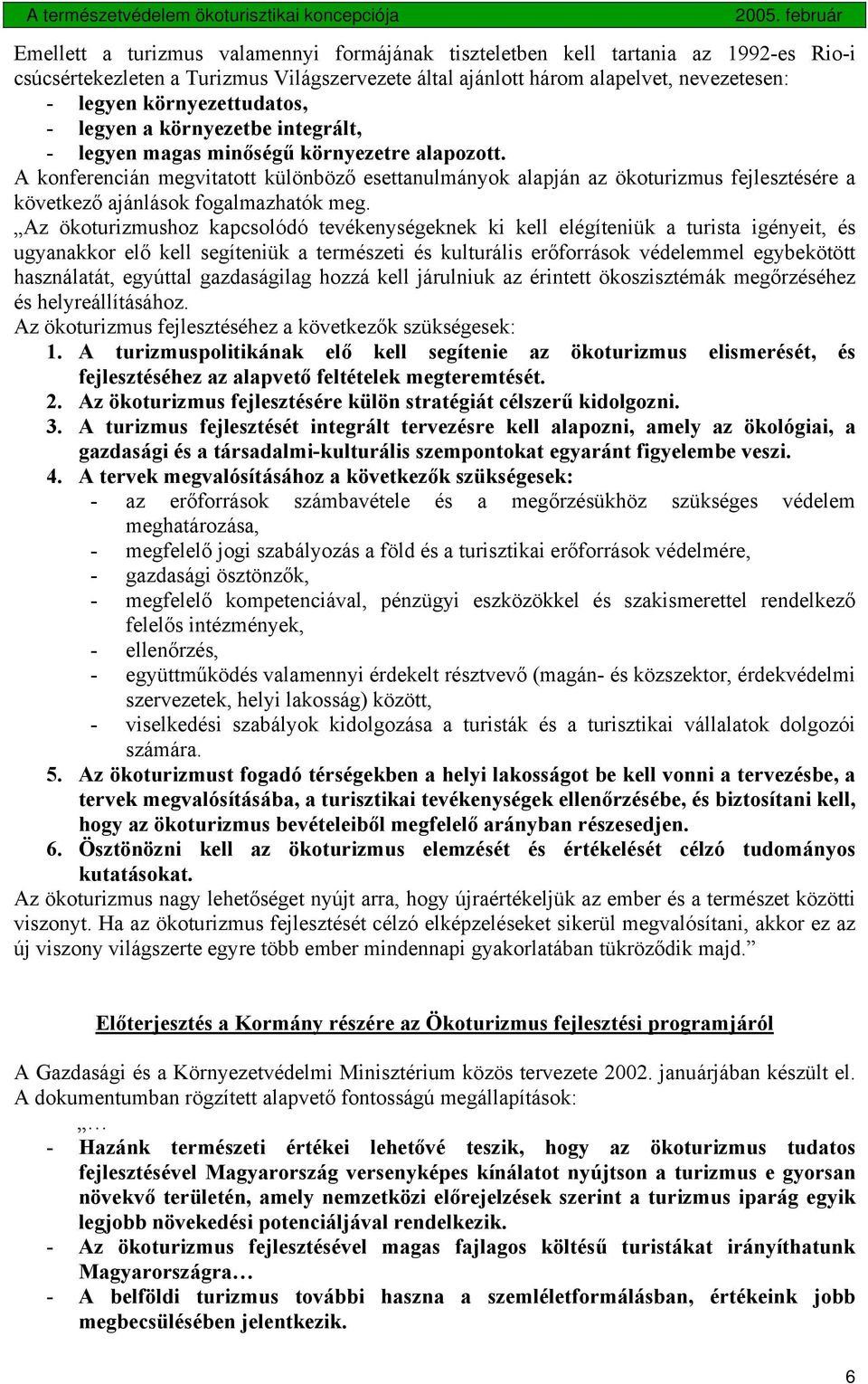 A természetvédelem ökoturisztikai koncepciója 2005. február

Emellett a turizmus valamennyi formájának tiszteletben kell tartania az 1992-es Rio-i csúcsértekezleten a Turizmus Világszervezete által ajánlott három alapelvet, nevezetesen:
- legyen környezettudatos,
- legyen a környezetbe integrált,
- legyen magas minőségű környezetre alapozott.
A konferencián megvitatott különböző esettanulmányok alapján az ökoturizmus fejlesztésére a következő ajánlások fogalmazhatók meg.
„Az ökoturizmushoz kapcsolódó tevékenységeknek ki kell elégíteniük a turista igényeit, és ugyanakkor elő kell segíteniük a természeti és kulturális erőforrások védelemmel egybekötött használatát, egyúttal gazdaságilag hozzá kell járulniuk az érintett ökoszisztémák megőrzéséhez és helyreállításához.
Az ökoturizmus fejlesztéséhez a következők szükségesek:
1. A turizmuspolitikának elő kell segítenie az ökoturizmus elismerését, és fejlesztéséhez az alapvető feltételek megteremtését.
2. Az ökoturizmus fejlesztésére külön stratégiát célszerű kidolgozni.
3. A turizmus fejlesztését integrált tervezésre kell alapozni, amely az ökológiai, a gazdasági és a társadalmi-kulturális szempontokat egyaránt figyelembe veszi.
4. A tervek megvalósításához a következők szükségesek:
- az erőforrások számbavétele és a megőrzésükhöz szükséges védelem meghatározása,
- megfelelő jogi szabályozás a föld és a turisztikai erőforrások védelmére,
- gazdasági ösztönzők,
- megfelelő kompetenciával, pénzügyi eszközökkel és szakismerettel rendelkező felelős intézmények,
- ellenőrzés,
- együttműködés valamennyi érdekelt résztvevő (magán- és közszektor, érdekvédelmi szervezetek, helyi lakosság) között,
- viselkedési szabályok kidolgozása a turisták és a turisztikai vállalatok dolgozói számára.
5. Az ökoturizmust fogadó térségekben a helyi lakosságot be kell vonni a tervezésbe, a tervek megvalósításába, a turisztikai tevékenységek ellenőrzésébe, és biztosítani kell, hogy az ökoturizmus bevételeiből megfelelő arányban részesedjen.
6. Ösztönözni kell az ökoturizmus elemzését és értékelését célzó tudományos kutatásokat.
Az ökoturizmus nagy lehetőséget nyújt arra, hogy újraértékeljük az ember és a természet közötti viszonyt. Ha az ökoturizmus fejlesztését célzó elképzeléseket sikerül megvalósítani, akkor ez az új viszony világszerte egyre több ember mindennapi gyakorlatában tükröződik majd.”

Előterjesztés a Kormány részére az Ökoturizmus fejlesztési programjáról

A Gazdasági és a Környezetvédelmi Minisztérium közös tervezete 2002. januárjában készült el. A dokumentumban rögzített alapvető fontosságú megállapítások:
„…
- Hazánk természeti értékei lehetővé teszik, hogy az ökoturizmus tudatos fejlesztésével Magyarország versenyképes kínálatot nyújtson a turizmus e gyorsan növekvő területén, amely nemzetközi előrejelzések szerint a turizmus iparág egyik legjobb növekedési potenciáljával rendelkezik.
- Az ökoturizmus fejlesztésével magas fajlagos költésű turistákat irányíthatunk Magyarországra…
- A belföldi turizmus további haszna a szemléletformálásban, értékeink jobb megbecsülésében jelentkezik.

6